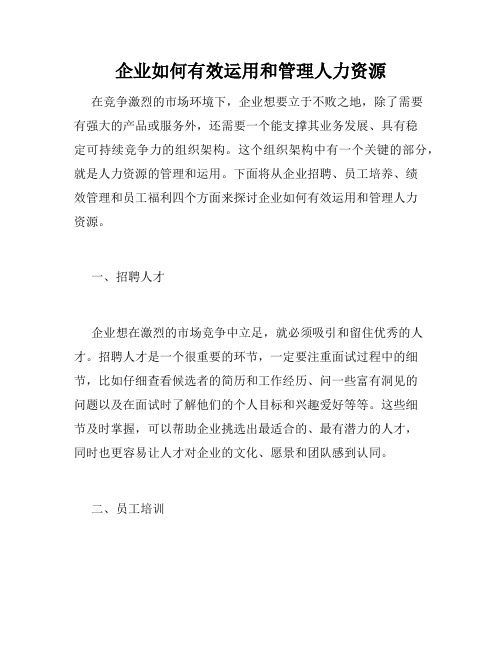 企业如何有效运用和管理人力资源

在竞争激烈的市场环境下，企业想要立于不败之地，除了需要有强大的产品或服务外，还需要一个能支撑其业务发展、具有稳定可持续竞争力的组织架构。这个组织架构中有一个关键的部分，就是人力资源的管理和运用。下面将从企业招聘、员工培养、绩效管理和员工福利四个方面来探讨企业如何有效运用和管理人力资源。

一、招聘人才

企业想在激烈的市场竞争中立足，就必须吸引和留住优秀的人才。招聘人才是一个很重要的环节，一定要注重面试过程中的细节，比如仔细查看候选者的简历和工作经历、问一些富有洞见的问题以及在面试时了解他们的个人目标和兴趣爱好等等。这些细节及时掌握，可以帮助企业挑选出最适合的、最有潜力的人才，同时也更容易让人才对企业的文化、愿景和团队感到认同。

二、员工培训